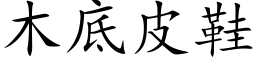 木底皮鞋